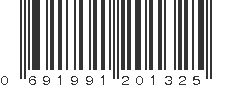 0 691991 201325